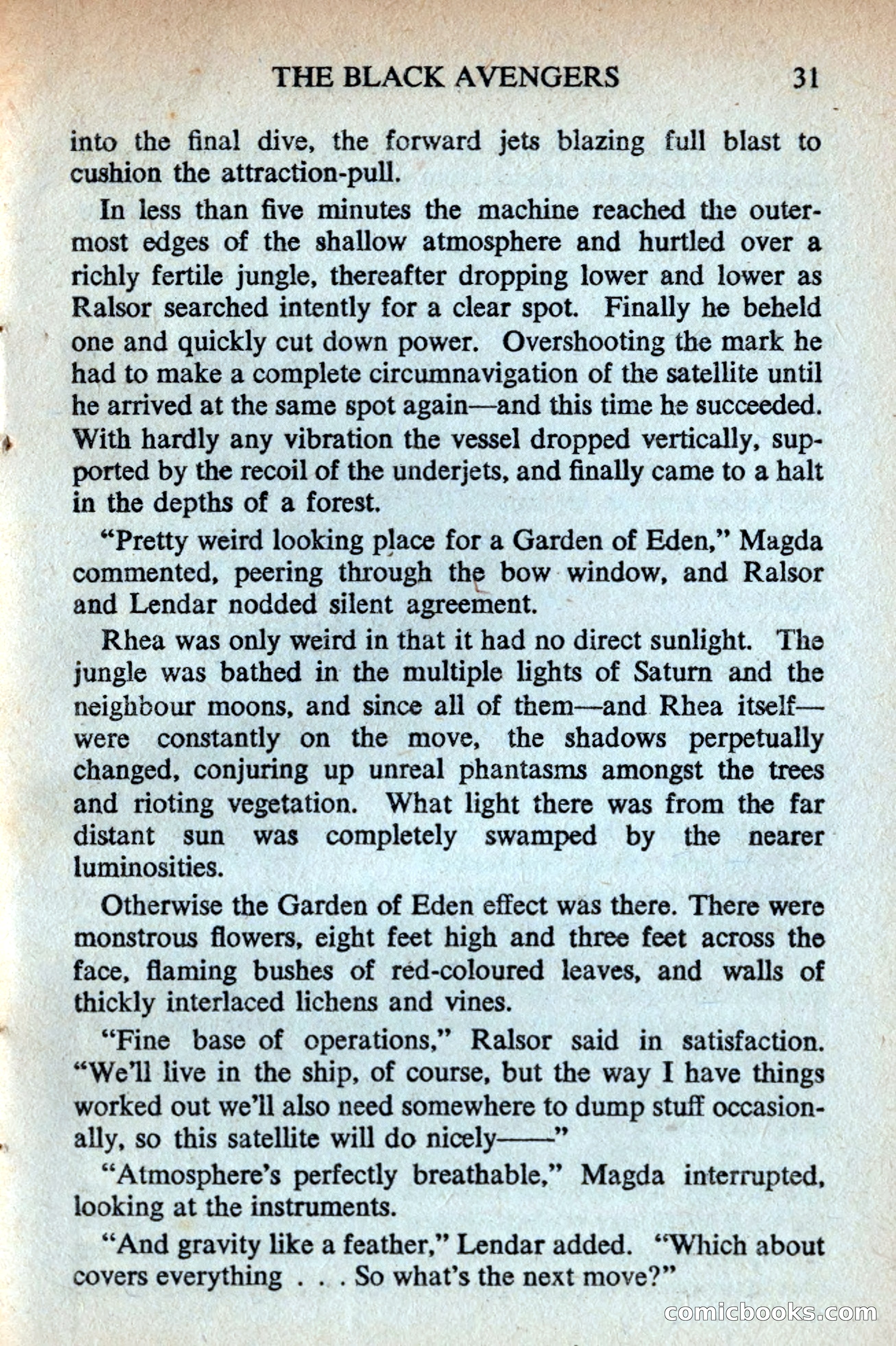 THE BLACK AVENGERS 31

into the final dive, the forward jets blazing full blast to cushion the attraction-pull.

In less than five minutes the machine reached the outermost edges of the shallow atmosphere and hurtled over a richly fertile jungle, thereafter dropping lower and lower as Ralsor searched intently for a clear spot. Finally he beheld one and quickly cut down power. Overshooting the mark he had to make a complete circumnavigation of the satellite until he arrived at the same spot again—and this time he succeeded. With hardly any vibration the vessel dropped vertically, supported by the recoil of the underjets, and finally came to a halt in the depths of a forest.

"Pretty weird looking place for a Garden of Eden," Magda commented, peering through the bow window, and Ralsor and Lendar nodded silent agreement.

Rhea was only weird in that it had no direct sunlight. The jungle was bathed in the multiple lights of Saturn and the neighbour moons, and since all of them—and Rhea itself—were constantly on the move, the shadows perpetually changed, conjuring up unreal phantasms amongst the trees and rioting vegetation. What light there was from the far distant sun was completely swamped by the nearer luminosities.

Otherwise the Garden of Eden effect was there. There were monstrous flowers, eight feet high and three feet across the face, flaming bushes of red-coloured leaves, and walls of thickly interlaced lichens and vines.

"Fine base of operations," Ralsor said in satisfaction. "We'll live in the ship, of course, but the way I have things worked out we'll also need somewhere to dump stuff occasionally, so this satellite will do nicely——"

"Atmosphere's perfectly breathable," Magda interrupted, looking at the instruments.

"And gravity like a feather," Lendar added. "Which about covers everything . . . So what's the next move?"

comicbooks.com